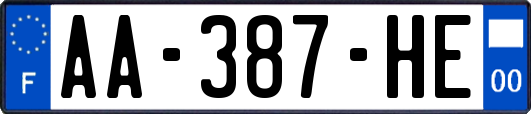 F
AA-387-HE
00